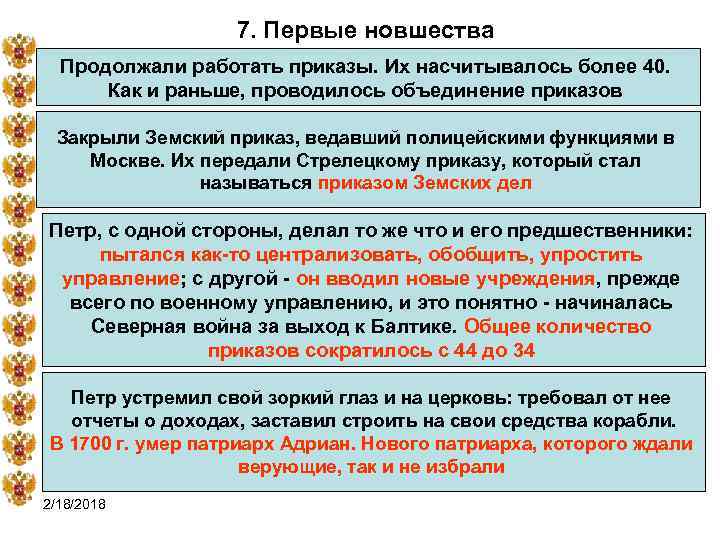 7. Первые новшества

Продолжали работать приказы. Их насчитывалось более 40. Как и раньше, проводилось объединение приказов

Закрыли Земский приказ, ведавший полицейскими функциями в Москве. Их передали Стрелецкому приказу, который стал называться приказом Земских дел

Петр, с одной стороны, делал то же что и его предшественники: пытался как-то централизовать, обобщить, упростить управление; с другой - он вводил новые учреждения, прежде всего по военному управлению, и это понятно - начиналась Северная война за выход к Балтике. Общее количество приказов сократилось с 44 до 34

Петр устремил свой зоркий глаз и на церковь: требовал от нее отчеты о доходах, заставил строить на свои средства корабли. В 1700 г. умер патриарх Адриан. Нового патриарха, которого ждали верующие, так и не избрали

2/18/2018